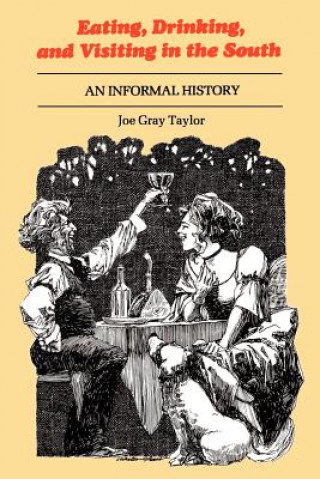 Eating, Drinking, and Visiting in the South

AN INFORMAL HISTORY

Joe Gray Taylor